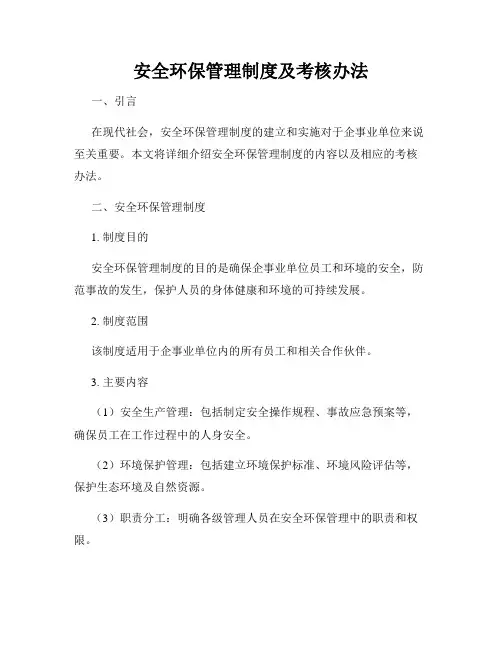 安全环保管理制度及考核办法

一、引言

在现代社会，安全环保管理制度的建立和实施对于企事业单位来说至关重要。本文将详细介绍安全环保管理制度的内容以及相应的考核办法。

二、安全环保管理制度

1. 制度目的

安全环保管理制度的目的是确保企事业单位员工和环境的安全，防范事故的发生，保护人员的身体健康和环境的可持续发展。

2. 制度范围

该制度适用于企事业单位内的所有员工和相关合作伙伴。

3. 主要内容

（1）安全生产管理：包括制定安全操作规程、事故应急预案等，确保员工在工作过程中的人身安全。

（2）环境保护管理：包括建立环境保护标准、环境风险评估等，保护生态环境及自然资源。

（3）职责分工：明确各级管理人员在安全环保管理中的职责和权限。